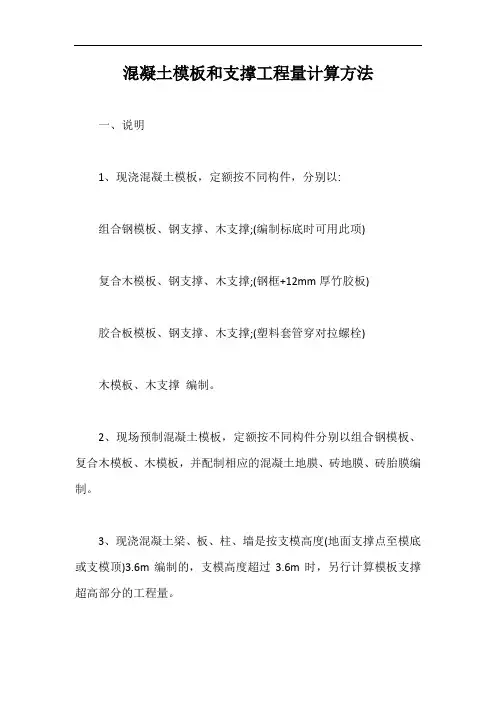 混凝土模板和支撑工程量计算方法

一、说明

1、现浇混凝土模板，定额按不同构件，分别以:

组合钢模板、钢支撑、木支撑;(编制标底时可用此项)

复合木模板、钢支撑、木支撑;(钢框+12mm 厚竹胶板)

胶合板模板、钢支撑、木支撑;(塑料套管穿对拉螺栓)

木模板、木支撑 编制。

2、现场预制混凝土模板，定额按不同构件分别以组合钢模板、复合木模板、木模板，并配制相应的混凝土地膜、砖地膜、砖胎膜编制。

3、现浇混凝土梁、板、柱、墙是按支模高度(地面支撑点至模底或支模顶)3.6m 编制的，支模高度超过 3.6m 时，另行计算模板支撑超高部分的工程量。